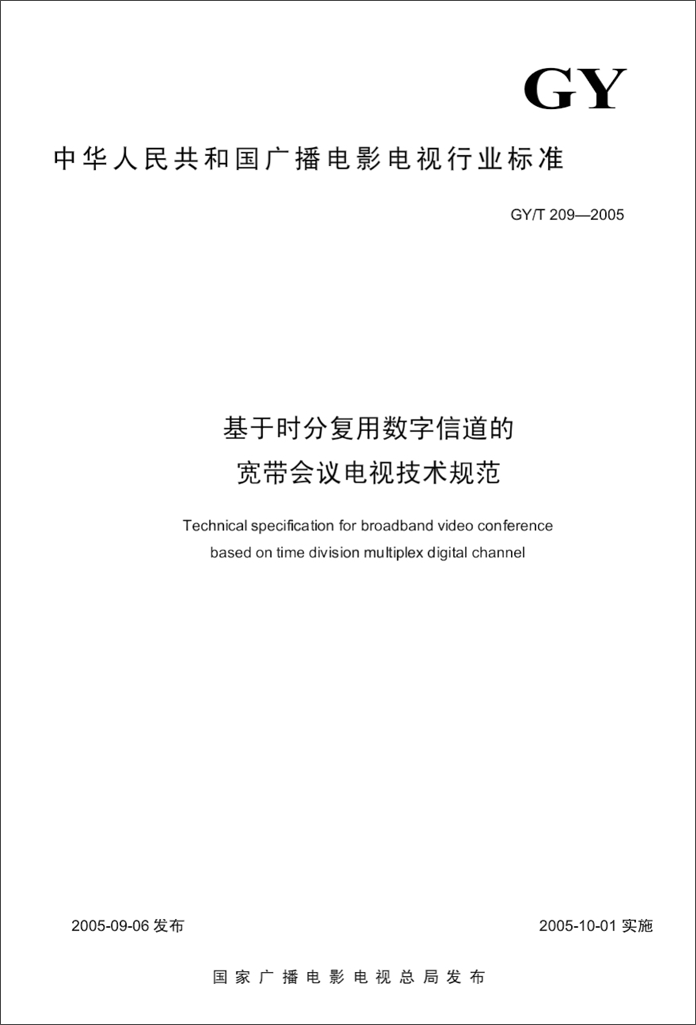 GY

中华人民共和国广播电影电视行业标准

GY/T 209—2005

基于时分复用数字信道的
宽带会议电视技术规范

Technical specification for broadband video conference based on time division multiplex digital channel

2005-09-06 发布

2005-10-01 实施

国家广播电影电视总局发布